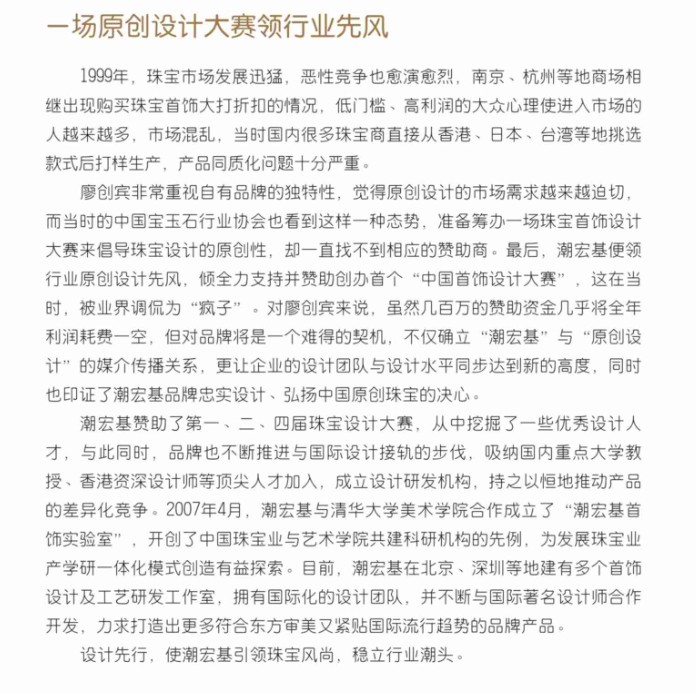 一场原创设计大赛领行业先风

1999年，珠宝市场发展迅猛，恶性竞争也愈演愈烈，南京、杭州等地商场相继出现购买珠宝首饰大打折扣的情况，低门槛、高利润的大众心理使进入市场的人越来越多，市场混乱，当时国内很多珠宝商直接从香港、日本、台湾等地挑选款式后打样生产，产品同质化问题十分严重。

廖创宾非常重视自有品牌的独特性，觉得原创设计的市场需求越来越迫切，而当时的中国宝玉石行业协会也看到这样一种态势，准备筹办一场珠宝首饰设计大赛来倡导珠宝设计的原创性，却一直找不到相应的赞助商。最后，潮宏基便领行业原创设计先风，倾全力支持并赞助创办首个“中国首饰设计大赛”，这在当时，被业界调侃为“疯子”。对廖创宾来说，虽然几百万的赞助资金几乎将全年利润耗费一空，但对品牌将是一个难得的契机，不仅确立“潮宏基”与“原创设计”的媒介传播关系，更让企业的设计团队与设计水平同步达到新的高度，同时也印证了潮宏基品牌忠实设计、弘扬中国原创珠宝的决心。

潮宏基赞助了第一、二、四届珠宝设计大赛，从中挖掘了一些优秀设计人才，与此同时，品牌也不断推进与国际设计接轨的步伐，吸纳国内重点大学教授、香港资深设计师等顶尖人才加入，成立设计研发机构，持之以恒地推动产品的差异化竞争。2007年4月，潮宏基与清华大学美术学院合作成立了“潮宏基首饰实验室”，开创了中国珠宝业与艺术学院共建科研机构的先例，为发展珠宝业产学研一体化模式创造有益探索。目前，潮宏基在北京、深圳等地建有多个首饰设计及工艺研发工作室，拥有国际化的设计团队，并不断与国际著名设计师合作开发，力求打造出更多符合东方审美又紧贴国际流行趋势的品牌产品。

设计先行，使潮宏基引领珠宝风尚，稳立行业潮头。